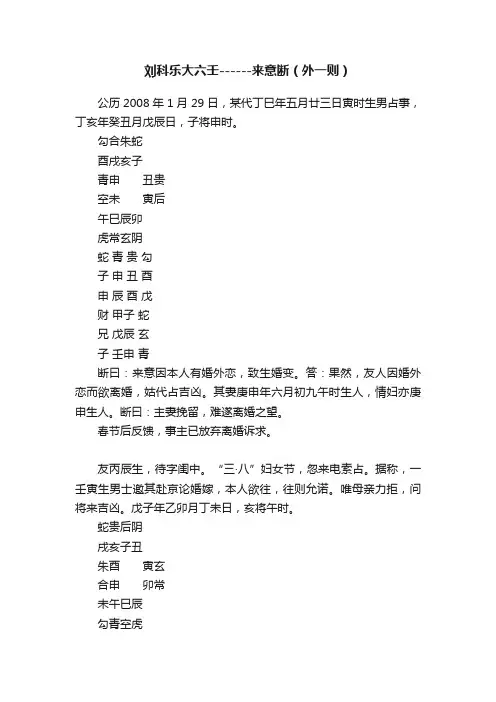 刘科乐大六壬------来意断（外一则）

公历 2008 年 1 月 29 日，某代丁巳年五月廿三日寅时生男占事，丁亥年癸丑月戊辰日，子将申时。

勾合朱蛇
酉戌亥子
青申　　丑贵
空未　　寅后
午巳辰卯
虎常玄阴
蛇 青 贵 勾
子 申 丑 酉
申 辰 酉 戊
财 甲子 蛇
兄 戊辰 玄
子 壬申 青

断曰：来意因本人有婚外恋，致生婚变。答：果然，友人因婚外恋而欲离婚，姑代占吉凶。其妻庚申年六月初九午时生人，情妇亦庚申生人。断曰：主妻挽留，难遂离婚之望。

春节后反馈，事主已放弃离婚诉求。

友丙辰生，待字闺中。“三·八”妇女节，忽来电索占。据称，一壬寅生男士邀其赴京论婚嫁，本人欲往，往则允诺。唯母亲力拒，问将来吉凶。戊子年乙卯月丁未日，亥将午时。

蛇贵后阴
戌亥子丑
朱酉　　寅玄
合申　　卯常
未午巳辰
勾青空虎